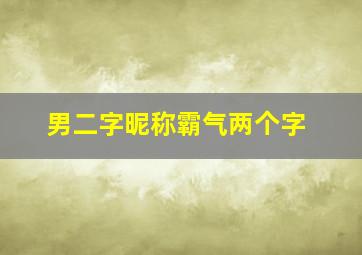 男二字昵称霸气两个字